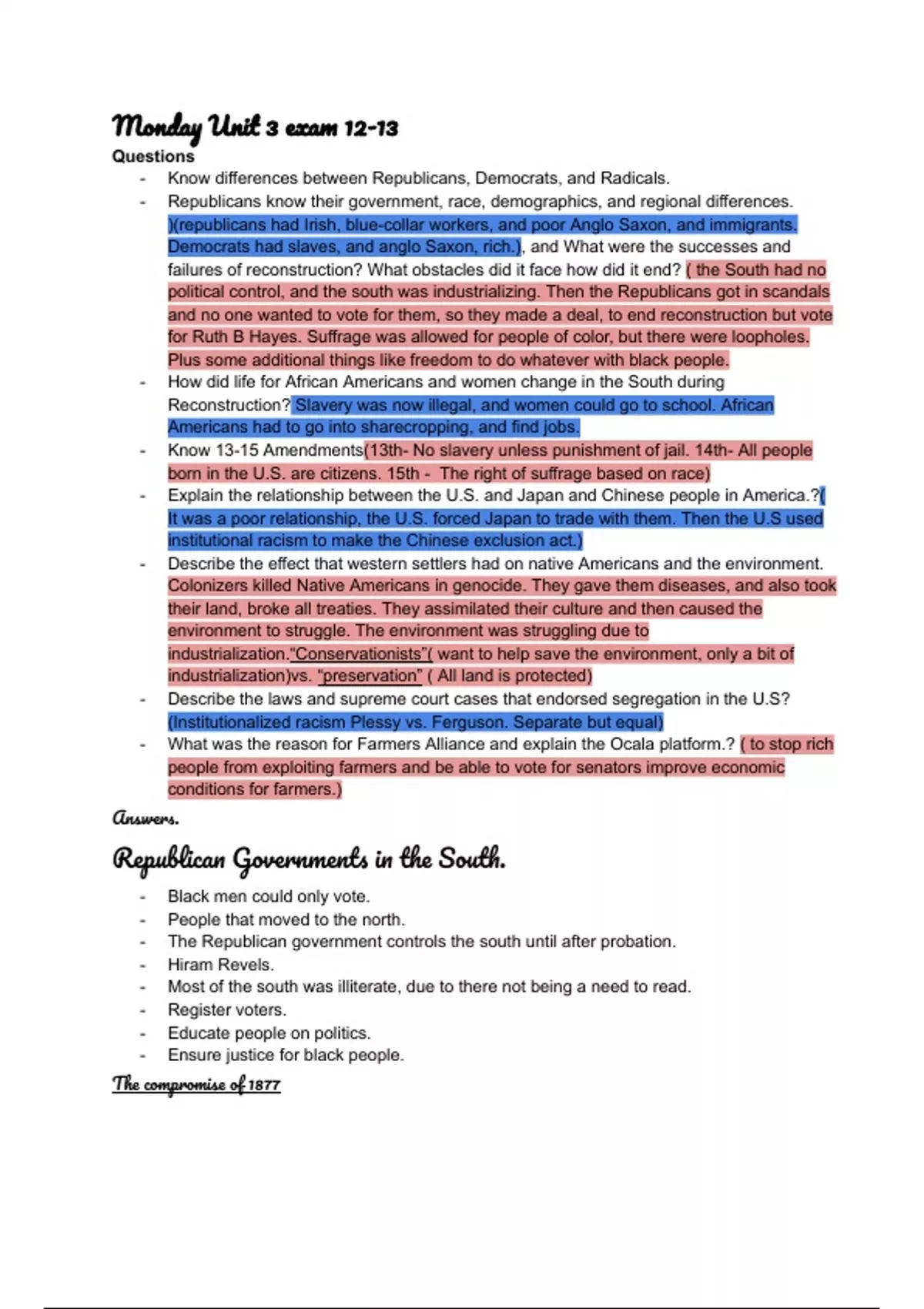 Monday Unit 3 exam 12-13
Questions

- Know differences between Republicans, Democrats, and Radicals.
- Republicans know their government, race, demographics, and regional differences. )(republicans had Irish, blue-collar workers, and poor Anglo Saxon, and immigrants. Democrats had slaves, and anglo Saxon, rich.), and What were the successes and failures of reconstruction? What obstacles did it face how did it end? ( the South had no political control, and the south was industrializing. Then the Republicans got in scandals and no one wanted to vote for them, so they made a deal, to end reconstruction but vote for Ruth B Hayes. Suffrage was allowed for people of color, but there were loopholes. Plus some additional things like freedom to do whatever with black people.
- How did life for African Americans and women change in the South during Reconstruction? Slavery was now illegal, and women could go to school. African Americans had to go into sharecropping, and find jobs.
- Know 13-15 Amendments(13th- No slavery unless punishment of jail. 14th- All people born in the U.S. are citizens. 15th - The right of suffrage based on race)
- Explain the relationship between the U.S. and Japan and Chinese people in America.?( It was a poor relationship, the U.S. forced Japan to trade with them. Then the U.S used institutional racism to make the Chinese exclusion act.)
- Describe the effect that western settlers had on native Americans and the environment. Colonizers killed Native Americans in genocide. They gave them diseases, and also took their land, broke all treaties. They assimilated their culture and then caused the environment to struggle. The environment was struggling due to industrialization."Conservationists"( want to help save the environment, only a bit of industrialization)vs. "preservation" ( All land is protected)
- Describe the laws and supreme court cases that endorsed segregation in the U.S? (Institutionalized racism Plessy vs. Ferguson. Separate but equal)
- What was the reason for Farmers Alliance and explain the Ocala platform.? ( to stop rich people from exploiting farmers and be able to vote for senators improve economic conditions for farmers.)

Answers.

Republican Governments in the South.

- Black men could only vote.
- People that moved to the north.
- The Republican government controls the south until after probation.
- Hiram Revels.
- Most of the south was illiterate, due to there not being a need to read.
- Register voters.
- Educate people on politics.
- Ensure justice for black people.

The compromise of 1877